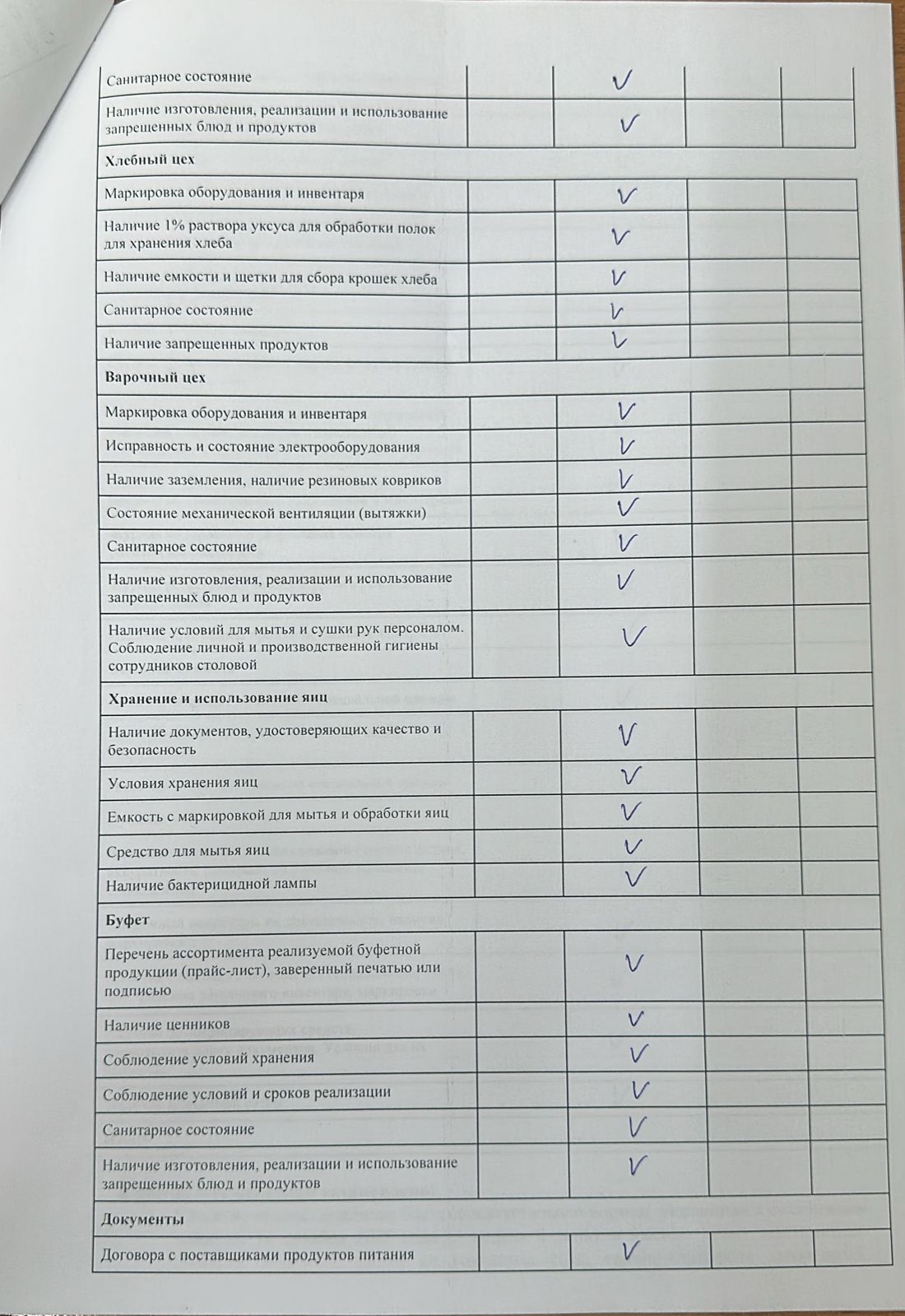 | | | | | |
|---|---|---|---|---|
| Санитарное состояние | | V | | |
| Наличие изготовления, реализации и использование запрещенных блюд и продуктов | | V | | |
| **Хлебный цех** | | | | |
| Маркировка оборудования и инвентаря | | V | | |
| Наличие 1% раствора уксуса для обработки полок для хранения хлеба | | V | | |
| Наличие емкости и щетки для сбора крошек хлеба | | V | | |
| Санитарное состояние | | V | | |
| Наличие запрещенных продуктов | | V | | |
| **Варочный цех** | | | | |
| Маркировка оборудования и инвентаря | | V | | |
| Исправность и состояние электрооборудования | | V | | |
| Наличие заземления, наличие резиновых ковриков | | V | | |
| Состояние механической вентиляции (вытяжки) | | V | | |
| Санитарное состояние | | V | | |
| Наличие изготовления, реализации и использование запрещенных блюд и продуктов | | V | | |
| Наличие условий для мытья и сушки рук персоналом. Соблюдение личной и производственной гигиены сотрудников столовой | | V | | |
| **Хранение и использование яиц** | | | | |
| Наличие документов, удостоверяющих качество и безопасность | | V | | |
| Условия хранения яиц | | V | | |
| Емкость с маркировкой для мытья и обработки яиц | | V | | |
| Средство для мытья яиц | | V | | |
| Наличие бактерицидной лампы | | V | | |
| **Буфет** | | | | |
| Перечень ассортимента реализуемой буфетной продукции (прайс-лист), заверенный печатью или подписью | | V | | |
| Наличие ценников | | V | | |
| Соблюдение условий хранения | | V | | |
| Соблюдение условий и сроков реализации | | V | | |
| Санитарное состояние | | V | | |
| Наличие изготовления, реализации и использование запрещенных блюд и продуктов | | V | | |
| **Документы** | | | | |
| Договора с поставщиками продуктов питания | | V | | |